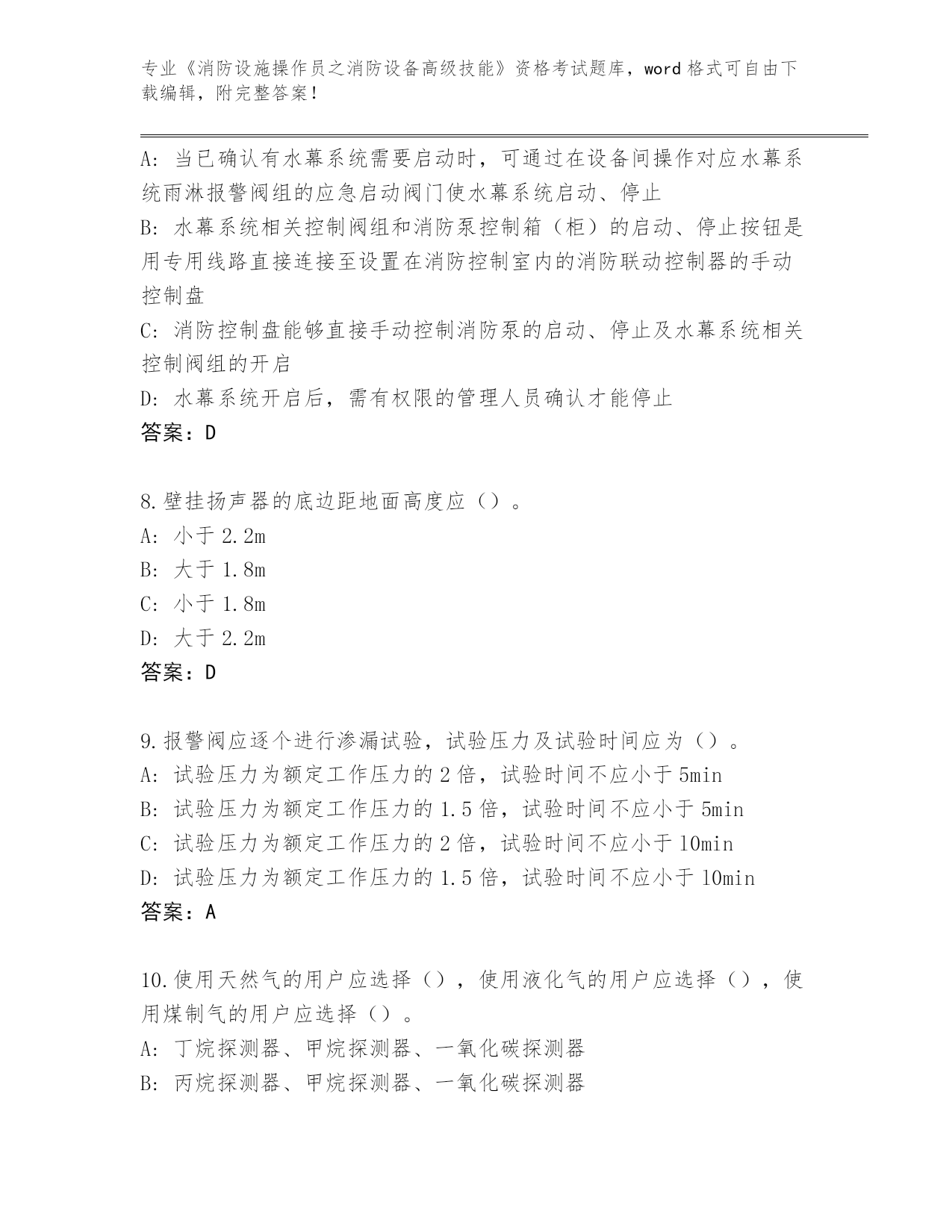 专业《消防设施操作员之消防设备高级技能》资格考试题库，word 格式可自由下载编辑，附完整答案！

A: 当已确认有水幕系统需要启动时，可通过在设备间操作对应水幕系统雨淋报警阀组的应急启动阀门使水幕系统启动、停止
B: 水幕系统相关控制阀组和消防泵控制箱（柜）的启动、停止按钮是用专用线路直接连接至设置在消防控制室内的消防联动控制器的手动控制盘
C: 消防控制盘能够直接手动控制消防泵的启动、停止及水幕系统相关控制阀组的开启
D: 水幕系统开启后，需有权限的管理人员确认才能停止
答案：D

8.壁挂扬声器的底边距地面高度应（）。
A: 小于 2.2m
B: 大于 1.8m
C: 小于 1.8m
D: 大于 2.2m
答案：D

9.报警阀应逐个进行渗漏试验，试验压力及试验时间应为（）。
A: 试验压力为额定工作压力的 2 倍，试验时间不应小于 5min
B: 试验压力为额定工作压力的 1.5 倍，试验时间不应小于 5min
C: 试验压力为额定工作压力的 2 倍，试验时间不应小于 10min
D: 试验压力为额定工作压力的 1.5 倍，试验时间不应小于 10min
答案：A

10.使用天然气的用户应选择（），使用液化气的用户应选择（），使用煤制气的用户应选择（）。
A: 丁烷探测器、甲烷探测器、一氧化碳探测器
B: 丙烷探测器、甲烷探测器、一氧化碳探测器